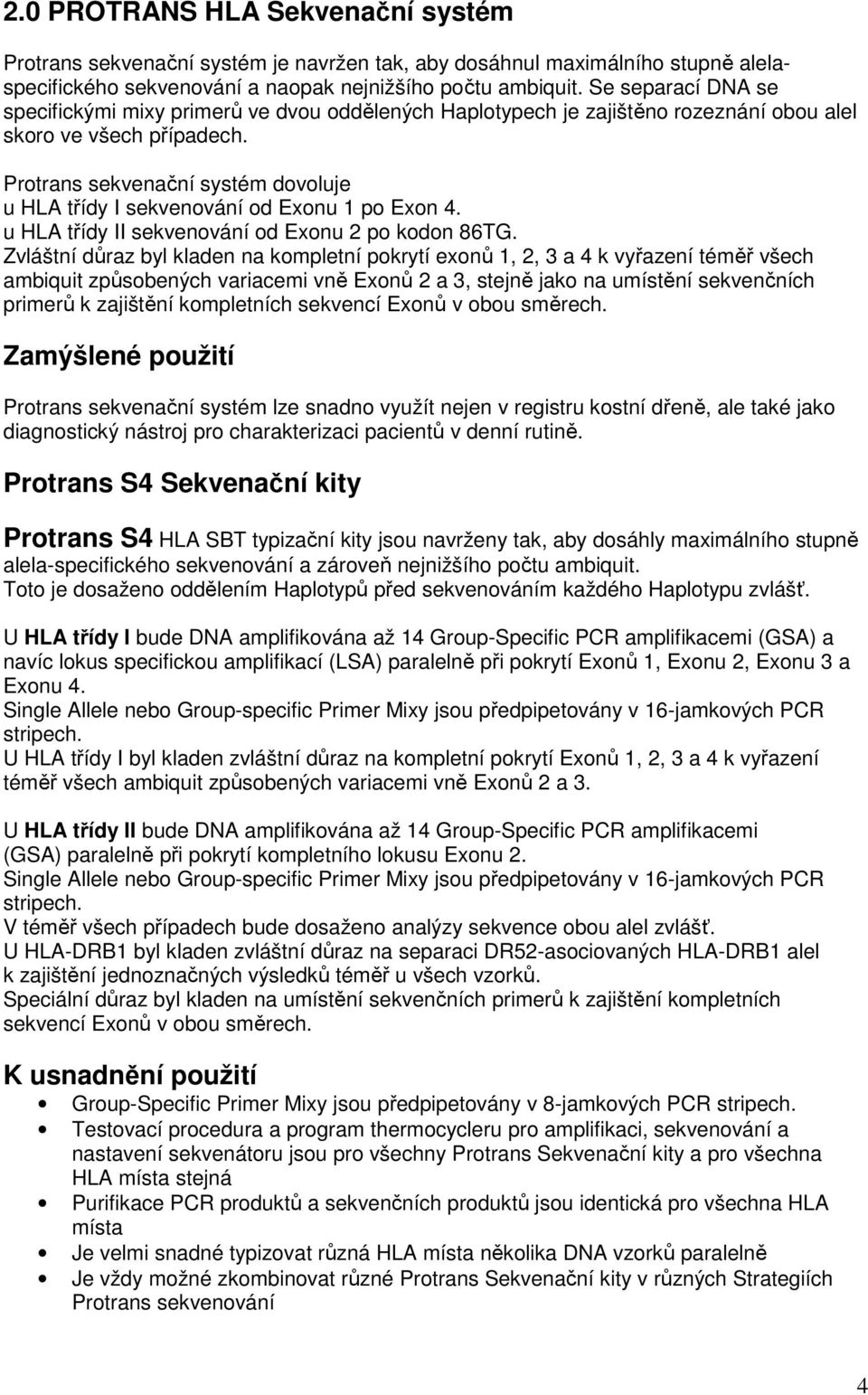 2.0 PROTRANS HLA Sekvenační systém

Protrans sekvenační systém je navržen tak, aby dosáhnul maximálního stupně alela-specifického sekvenování a naopak nejnižšího počtu ambiquit. Se separací DNA se specifickými mixy primerů ve dvou oddělených Haplotypech je zajištěno rozeznání obou alel skoro ve všech případech.

Protrans sekvenační systém dovoluje
u HLA třídy I sekvenování od Exonu 1 po Exon 4.
u HLA třídy II sekvenování od Exonu 2 po kodon 86TG.
Zvláštní důraz byl kladen na kompletní pokrytí exonů 1, 2, 3 a 4 k vyřazení téměř všech ambiquit způsobených variacemi vně Exonů 2 a 3, stejně jako na umístění sekvenčních primerů k zajištění kompletních sekvencí Exonů v obou směrech.

Zamýšlené použití

Protrans sekvenační systém lze snadno využít nejen v registru kostní dřeně, ale také jako diagnostický nástroj pro charakterizaci pacientů v denní rutině.

Protrans S4 Sekvenační kity

Protrans S4 HLA SBT typizační kity jsou navrženy tak, aby dosáhly maximálního stupně alela-specifického sekvenování a zároveň nejnižšího počtu ambiquit.
Toto je dosaženo oddělením Haplotypů před sekvenováním každého Haplotypu zvlášť.

U HLA třídy I bude DNA amplifikována až 14 Group-Specific PCR amplifikacemi (GSA) a navíc lokus specifickou amplifikací (LSA) paralelně při pokrytí Exonů 1, Exonu 2, Exonu 3 a Exonu 4.
Single Allele nebo Group-specific Primer Mixy jsou předpipetovány v 16-jamkových PCR stripech.
U HLA třídy I byl kladen zvláštní důraz na kompletní pokrytí Exonů 1, 2, 3 a 4 k vyřazení téměř všech ambiquit způsobených variacemi vně Exonů 2 a 3.

U HLA třídy II bude DNA amplifikována až 14 Group-Specific PCR amplifikacemi (GSA) paralelně při pokrytí kompletního lokusu Exonu 2.
Single Allele nebo Group-specific Primer Mixy jsou předpipetovány v 16-jamkových PCR stripech.
V téměř všech případech bude dosaženo analýzy sekvence obou alel zvlášť.
U HLA-DRB1 byl kladen zvláštní důraz na separaci DR52-asociovaných HLA-DRB1 alel k zajištění jednoznačných výsledků téměř u všech vzorků.
Speciální důraz byl kladen na umístění sekvenčních primerů k zajištění kompletních sekvencí Exonů v obou směrech.

K usnadnění použití

• Group-Specific Primer Mixy jsou předpipetovány v 8-jamkových PCR stripech.
• Testovací procedura a program thermocycleru pro amplifikaci, sekvenování a nastavení sekvenátoru jsou pro všechny Protrans Sekvenační kity a pro všechna HLA místa stejná
• Purifikace PCR produktů a sekvenčních produktů jsou identická pro všechna HLA místa
• Je velmi snadné typizovat různá HLA místa několika DNA vzorků paralelně
• Je vždy možné zkombinovat různé Protrans Sekvenační kity v různých Strategiích Protrans sekvenování

4